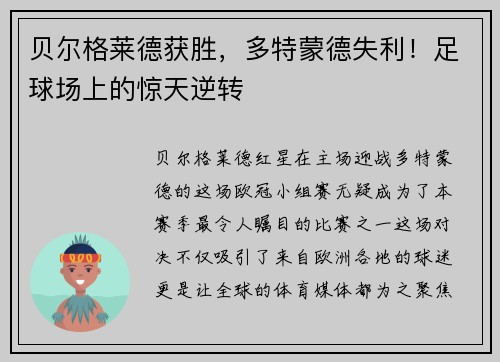 贝尔格莱德获胜，多特蒙德失利！足球场上的惊天逆转

贝尔格莱德红星在主场迎战多特蒙德的这场欧冠小组赛无疑成为了本赛季最令人瞩目的比赛之一这场对决不仅吸引了来自欧洲各地的球迷更是让全球的体育媒体都为之聚焦